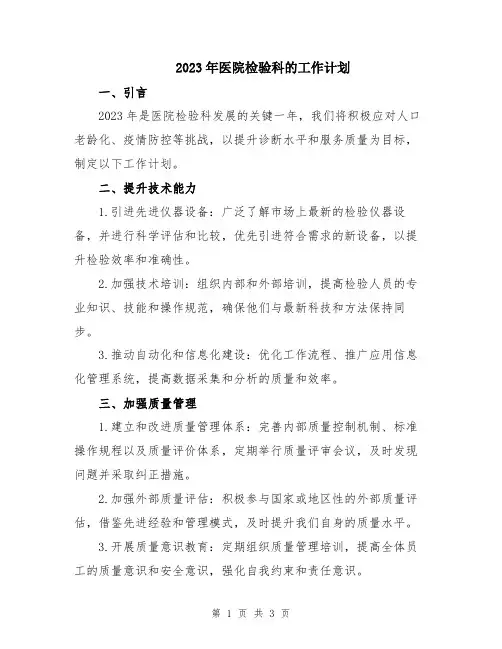 2023年医院检验科的工作计划

一、引言

2023年是医院检验科发展的关键一年，我们将积极应对人口老龄化、疫情防控等挑战，以提升诊断水平和服务质量为目标，制定以下工作计划。

二、提升技术能力

1.引进先进仪器设备：广泛了解市场上最新的检验仪器设备，并进行科学评估和比较，优先引进符合需求的新设备，以提升检验效率和准确性。

2.加强技术培训：组织内部和外部培训，提高检验人员的专业知识、技能和操作规范，确保他们与最新科技和方法保持同步。

3.推动自动化和信息化建设：优化工作流程、推广应用信息化管理系统，提高数据采集和分析的质量和效率。

三、加强质量管理

1.建立和改进质量管理体系：完善内部质量控制机制、标准操作规程以及质量评价体系，定期举行质量评审会议，及时发现问题并采取纠正措施。

2.加强外部质量评估：积极参与国家或地区性的外部质量评估，借鉴先进经验和管理模式，及时提升我们自身的质量水平。

3.开展质量意识教育：定期组织质量管理培训，提高全体员工的质量意识和安全意识，强化自我约束和责任意识。

第 1 页 共 3 页